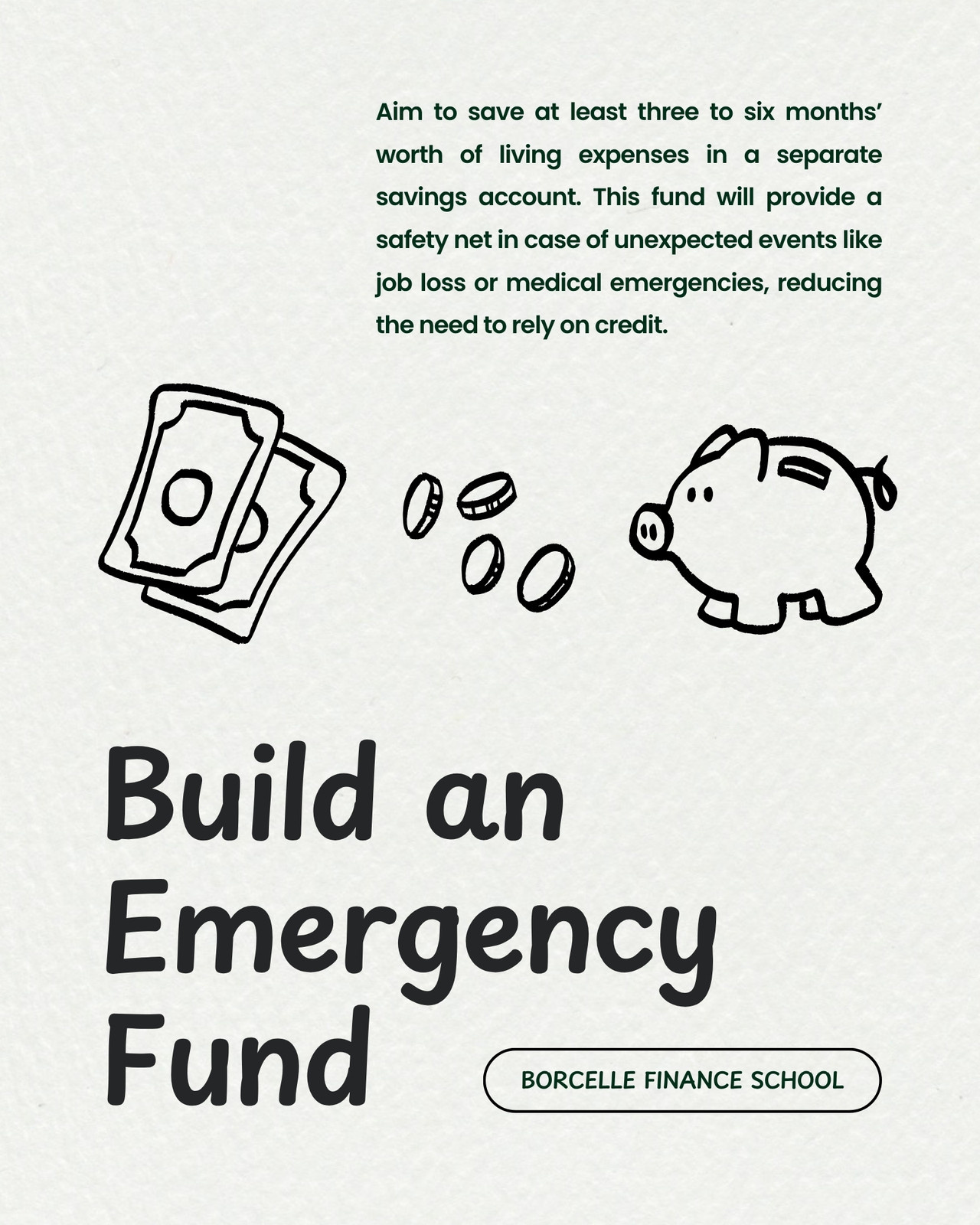 Aim to save at least three to six months' worth of living expenses in a separate savings account. This fund will provide a safety net in case of unexpected events like job loss or medical emergencies, reducing the need to rely on credit.

Build an Emergency Fund

BORCELLE FINANCE SCHOOL